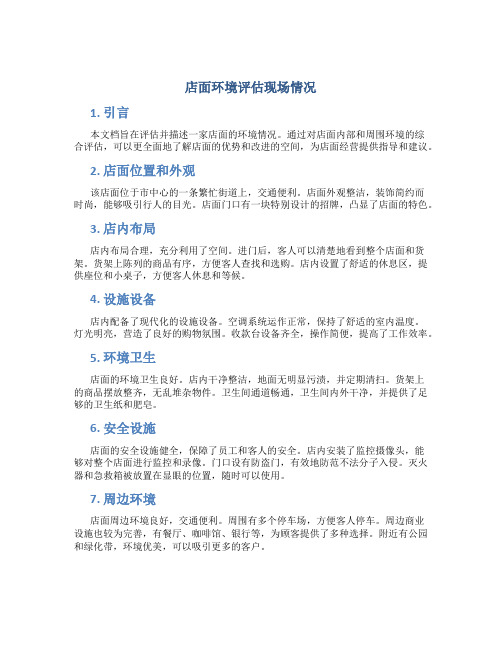 店面环境评估现场情况

1. 引言

本文档旨在评估并描述一家店面的环境情况。通过对店面内部和周围环境的综合评估，可以更全面地了解店面的优势和改进的空间，为店面经营提供指导和建议。

2. 店面位置和外观

该店面位于市中心的一条繁忙街道上，交通便利。店面外观整洁，装饰简约而时尚，能够吸引行人的目光。店面门口有一块特别设计的招牌，凸显了店面的特色。

3. 店内布局

店内布局合理，充分利用了空间。进门后，客人可以清楚地看到整个店面和货架。货架上陈列的商品有序，方便客人查找和选购。店内设置了舒适的休息区，提供座位和小桌子，方便客人休息和等候。

4. 设施设备

店内配备了现代化的设施设备。空调系统运作正常，保持了舒适的室内温度。灯光明亮，营造了良好的购物氛围。收款台设备齐全，操作简便，提高了工作效率。

5. 环境卫生

店面的环境卫生良好。店内干净整洁，地面无明显污渍，并定期清扫。货架上的商品摆放整齐，无乱堆杂物件。卫生间通道畅通，卫生间内外干净，并提供了足够的卫生纸和肥皂。

6. 安全设施

店面的安全设施健全，保障了员工和客人的安全。店内安装了监控摄像头，能够对整个店面进行监控和录像。门口设有防盗门，有效地防范不法分子入侵。灭火器和急救箱被放置在显眼的位置，随时可以使用。

7. 周边环境

店面周边环境良好，交通便利。周围有多个停车场，方便客人停车。周边商业设施也较为完善，有餐厅、咖啡馆、银行等，为顾客提供了多种选择。附近有公园和绿化带，环境优美，可以吸引更多的客户。